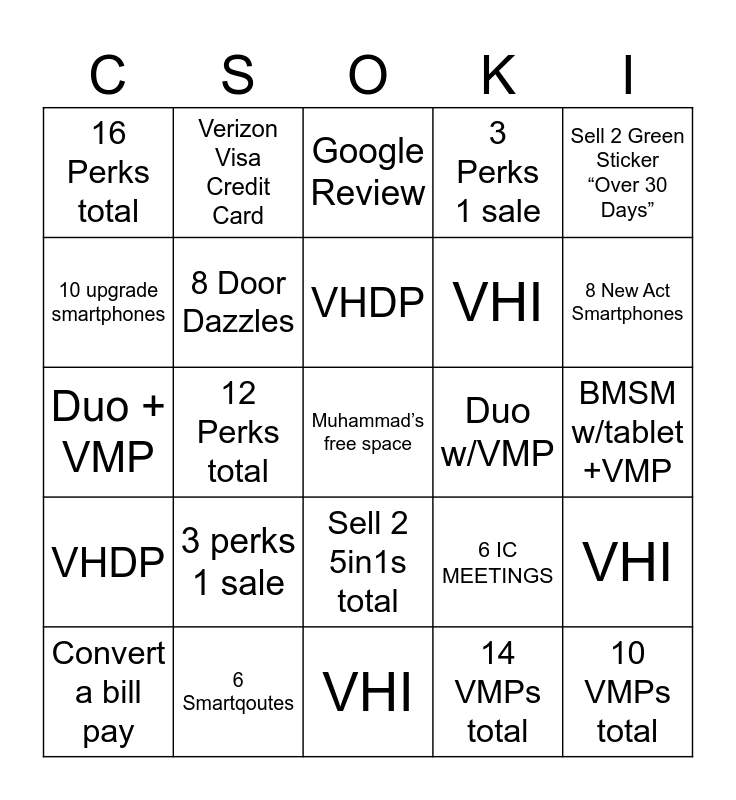 | C | S | O | K | I |
|---|---|---|---|---|
| 16 Perks total | Verizon Visa Credit Card | Google Review | 3 Perks 1 sale | Sell 2 Green Sticker “Over 30 Days” |
| 10 upgrade smartphones | 8 Door Dazzles | VHDP | VHI | 8 New Act Smartphones |
| Duo + VMP | 12 Perks total | Muhammad’s free space | Duo w/VMP | BMSM w/tablet +VMP |
| VHDP | 3 perks 1 sale | Sell 2 5in1s total | 6 IC MEETINGS | VHI |
| Convert a bill pay | 6 Smartqoutes | VHI | 14 VMPs total | 10 VMPs total |